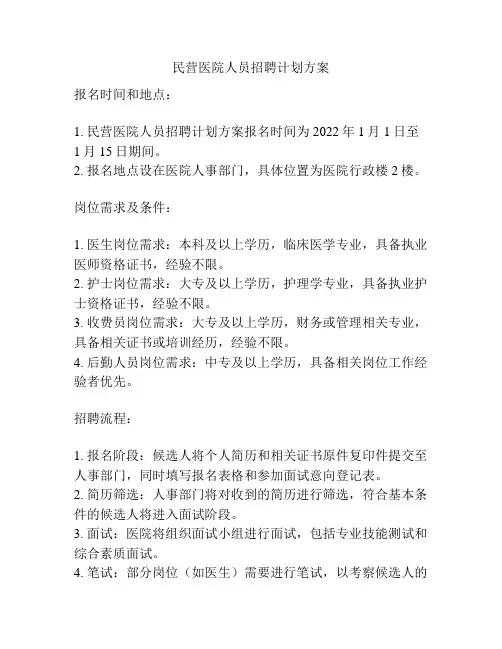 民营医院人员招聘计划方案

报名时间和地点：

1. 民营医院人员招聘计划方案报名时间为 2022 年 1 月 1 日至 1 月 15 日期间。
2. 报名地点设在医院人事部门，具体位置为医院行政楼 2 楼。

岗位需求及条件：

1. 医生岗位需求：本科及以上学历，临床医学专业，具备执业医师资格证书，经验不限。
2. 护士岗位需求：大专及以上学历，护理学专业，具备执业护士资格证书，经验不限。
3. 收费员岗位需求：大专及以上学历，财务或管理相关专业，具备相关证书或培训经历，经验不限。
4. 后勤人员岗位需求：中专及以上学历，具备相关岗位工作经验者优先。

招聘流程：

1. 报名阶段：候选人将个人简历和相关证书原件复印件提交至人事部门，同时填写报名表格和参加面试意向登记表。
2. 简历筛选：人事部门将对收到的简历进行筛选，符合基本条件的候选人将进入面试阶段。
3. 面试：医院将组织面试小组进行面试，包括专业技能测试和综合素质面试。
4. 笔试：部分岗位（如医生）需要进行笔试，以考察候选人的